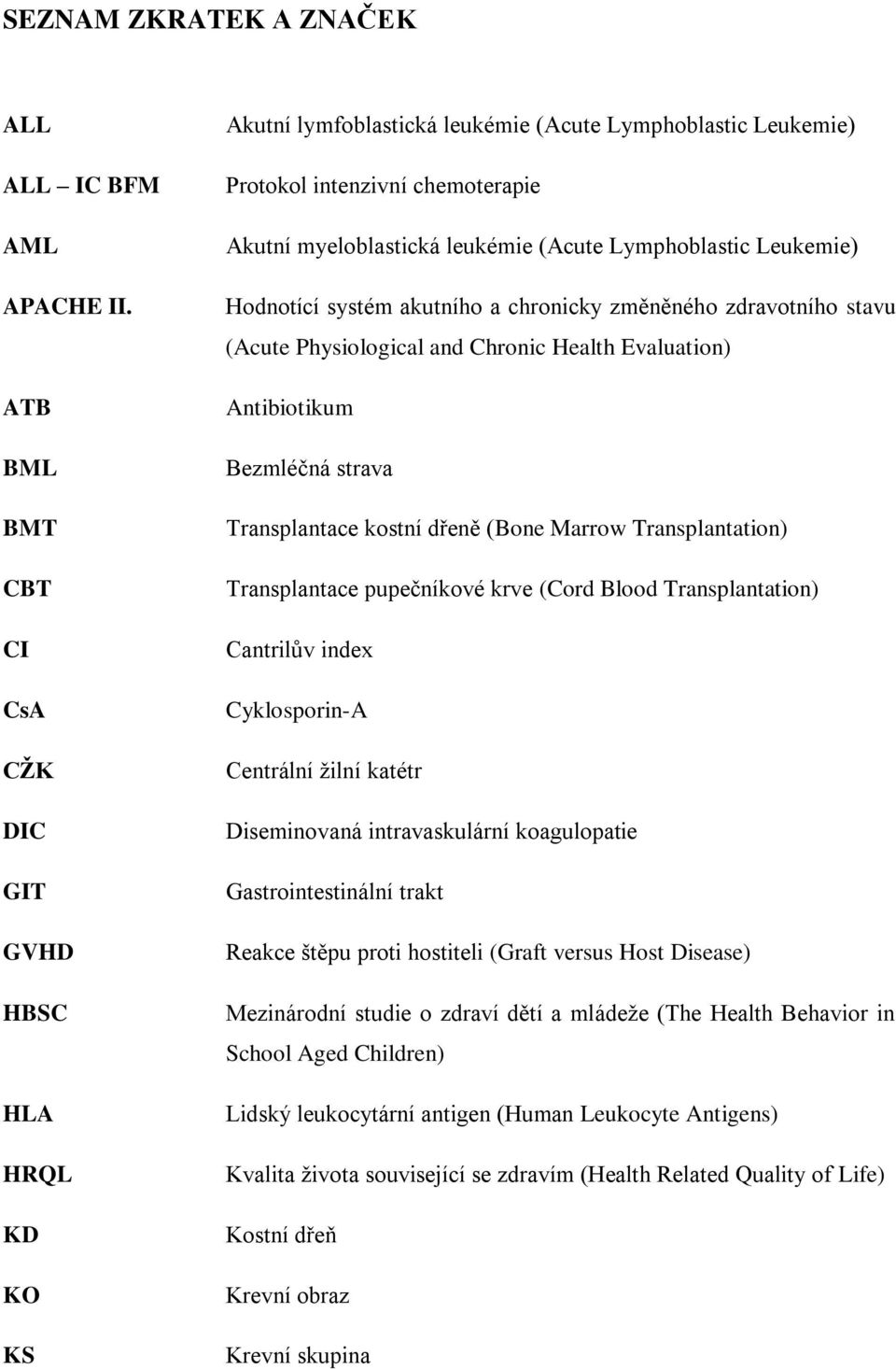 SEZNAM ZKRATEK A ZNAČEK

| | |
|---|---|
| ALL | Akutní lymfoblastická leukémie (Acute Lymphoblastic Leukemie) |
| ALL – IC BFM | Protokol intenzivní chemoterapie |
| AML | Akutní myeloblastická leukémie (Acute Lymphoblastic Leukemie) |
| APACHE II. | Hodnotící systém akutního a chronicky změněného zdravotního stavu (Acute Physiological and Chronic Health Evaluation) |
| ATB | Antibiotikum |
| BML | Bezmléčná strava |
| BMT | Transplantace kostní dřeně (Bone Marrow Transplantation) |
| CBT | Transplantace pupečníkové krve (Cord Blood Transplantation) |
| CI | Cantrilův index |
| CsA | Cyklosporin-A |
| CŽK | Centrální žilní katétr |
| DIC | Diseminovaná intravaskulární koagulopatie |
| GIT | Gastrointestinální trakt |
| GVHD | Reakce štěpu proti hostiteli (Graft versus Host Disease) |
| HBSC | Mezinárodní studie o zdraví dětí a mládeže (The Health Behavior in School Aged Children) |
| HLA | Lidský leukocytární antigen (Human Leukocyte Antigens) |
| HRQL | Kvalita života související se zdravím (Health Related Quality of Life) |
| KD | Kostní dřeň |
| KO | Krevní obraz |
| KS | Krevní skupina |